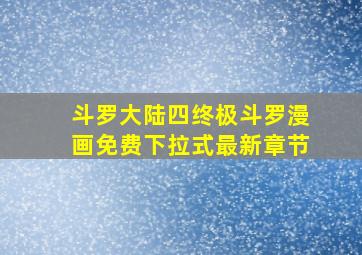 斗罗大陆四终极斗罗漫画免费下拉式最新章节